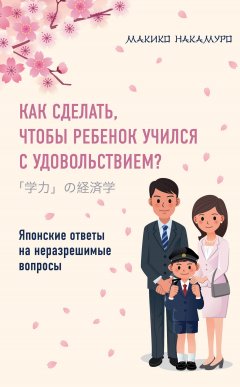 МАКИКО НАКАМУРО

КАК СДЕЛАТЬ, ЧТОБЫ РЕБЕНОК УЧИЛСЯ С УДОВОЛЬСТВИЕМ?

「学力」の経済学

Японские ответы на неразрешимые вопросы